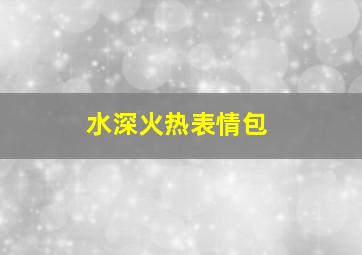 水深火热表情包